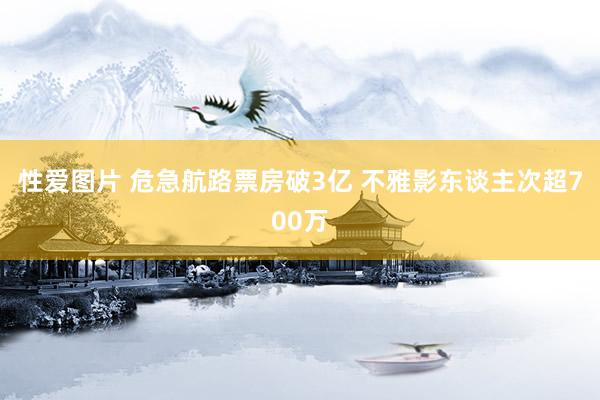 性爱图片 危急航路票房破3亿 不雅影东谈主次超700万